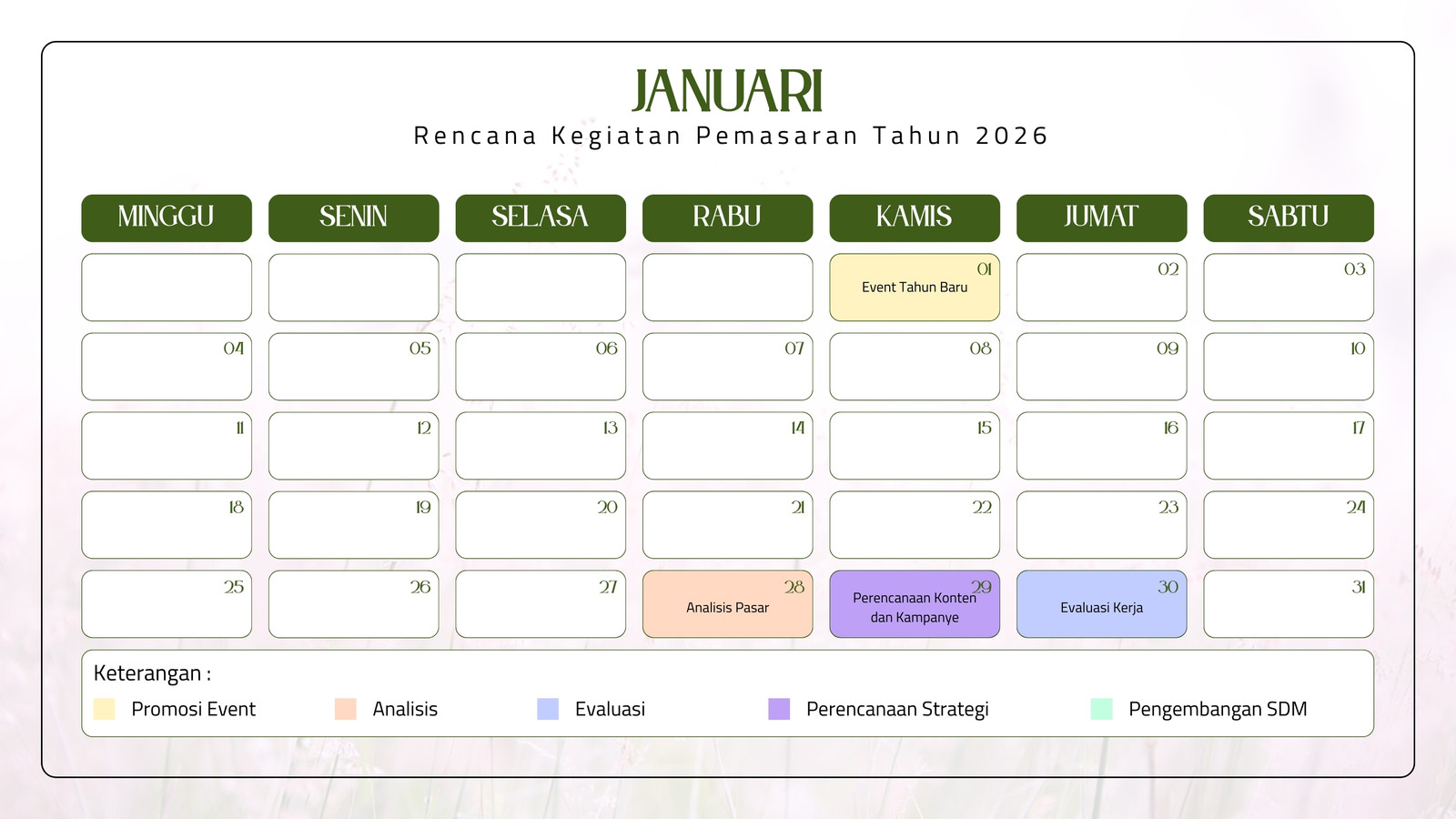 JANUARI

Rencana Kegiatan Pemasaran Tahun 2026

| MINGGU | SENIN | SELASA | RABU | KAMIS | JUMAT | SABTU |
|---|---|---|---|---|---|---|
| | | | | 01 Event Tahun Baru | 02 | 03 |
| 04 | 05 | 06 | 07 | 08 | 09 | 10 |
| 11 | 12 | 13 | 14 | 15 | 16 | 17 |
| 18 | 19 | 20 | 21 | 22 | 23 | 24 |
| 25 | 26 | 27 | 28 Analisis Pasar | 29 Perencanaan Konten dan Kampanye | 30 Evaluasi Kerja | 31 |

Keterangan :

Promosi Event
Analisis
Evaluasi
Perencanaan Strategi
Pengembangan SDM